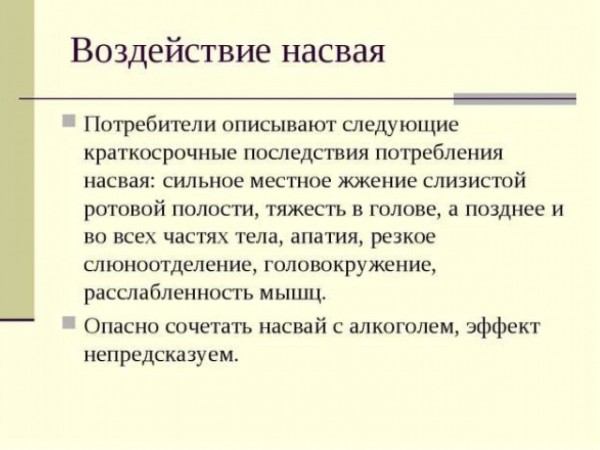 Воздействие насвая

Потребители описывают следующие краткосрочные последствия потребления насвая: сильное местное жжение слизистой ротовой полости, тяжесть в голове, а позднее и во всех частях тела, апатия, резкое слюноотделение, головокружение, расслабленность мышц.

Опасно сочетать насвай с алкоголем, эффект непредсказуем.